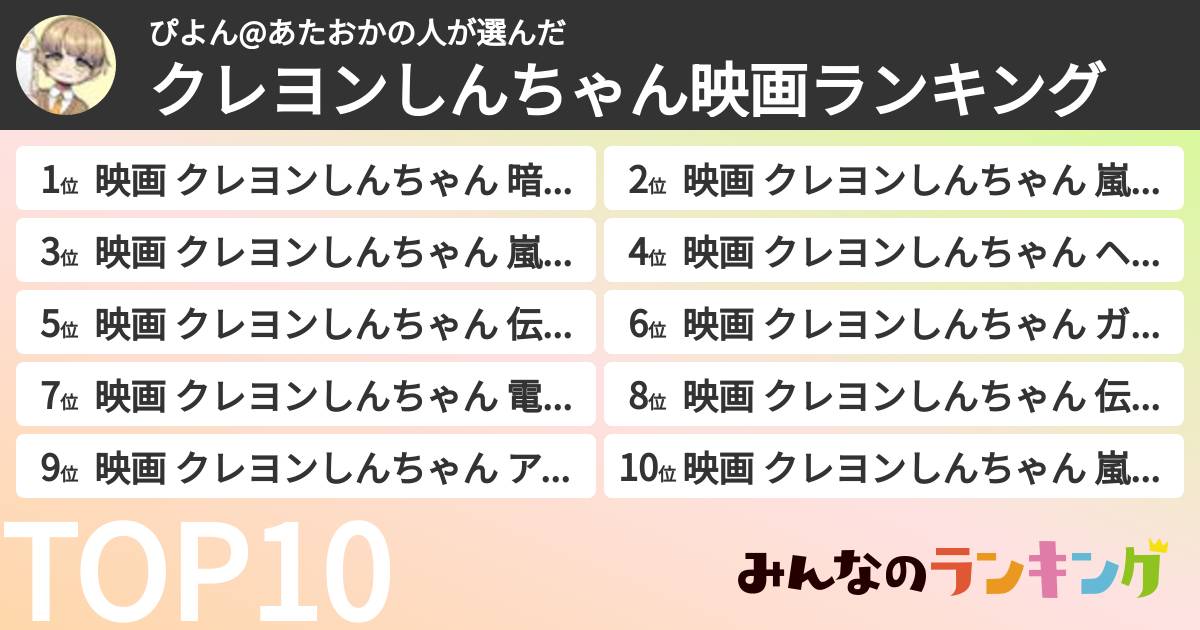 ぴよん@あたおかの人が選んだ
クレヨンしんちゃん映画ランキング

1位 映画 クレヨンしんちゃん 暗…

2位 映画 クレヨンしんちゃん 嵐…

3位 映画 クレヨンしんちゃん 嵐…

4位 映画 クレヨンしんちゃん ヘ…

5位 映画 クレヨンしんちゃん 伝…

6位 映画 クレヨンしんちゃん ガ…

7位 映画 クレヨンしんちゃん 電…

8位 映画 クレヨンしんちゃん 伝…

9位 映画 クレヨンしんちゃん ア…

10位 映画 クレヨンしんちゃん 嵐…

TOP10

みんなのランキング